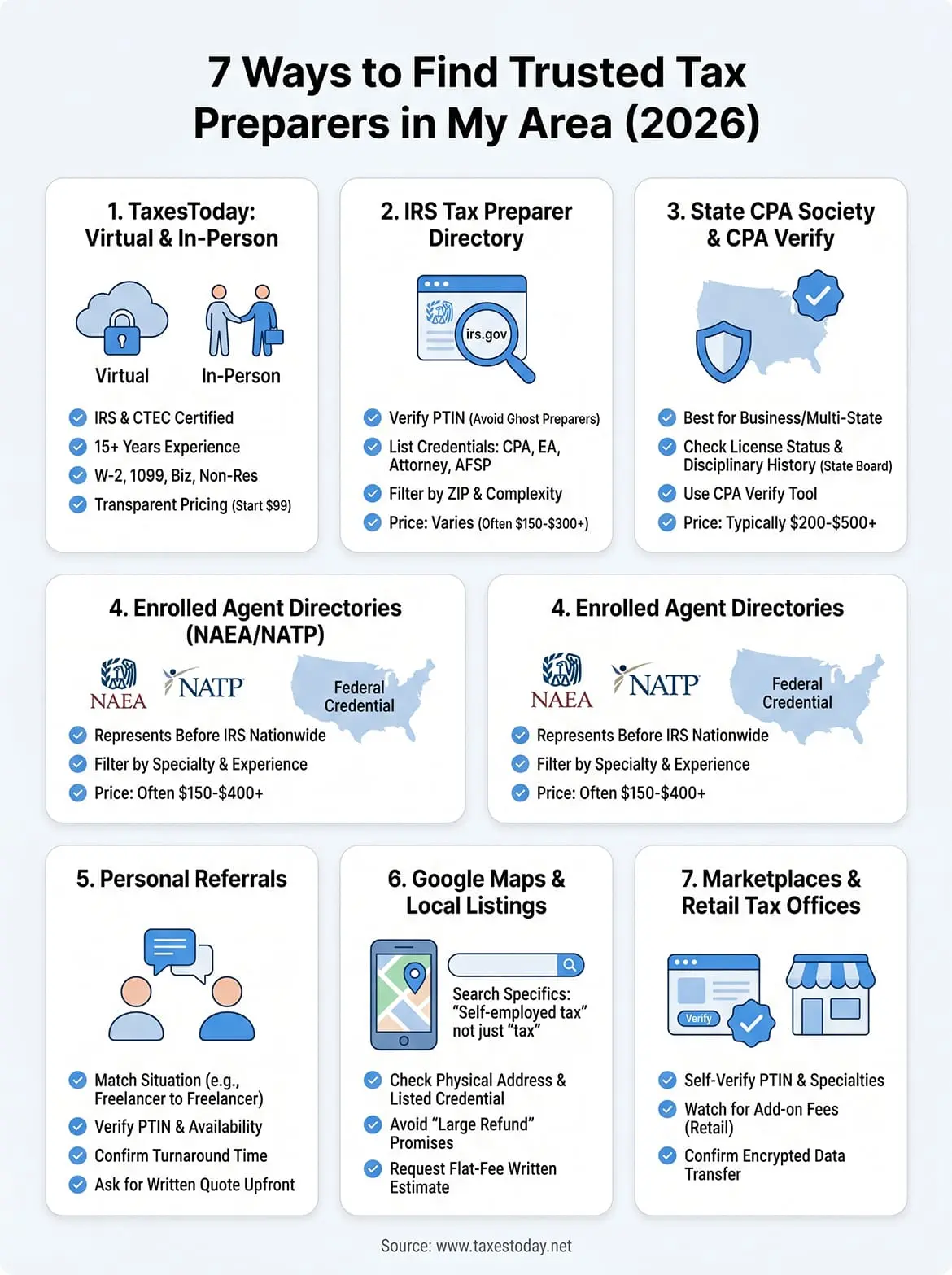 7 Ways to Find Trusted Tax Preparers in My Area (2026)

1. TaxesToday: Virtual & In-Person

Virtual

In-Person

IRS & CTEC Certified
15+ Years Experience
W-2, 1099, Biz, Non-Res
Transparent Pricing (Start $99)

2. IRS Tax Preparer Directory

irs.gov

Verify PTIN (Avoid Ghost Preparers)
List Credentials: CPA, EA, Attorney, AFSP
Filter by ZIP & Complexity
Price: Varies (Often $150-$300+)

3. State CPA Society & CPA Verify

Best for Business/Multi-State
Check License Status & Disciplinary History (State Board)
Use CPA Verify Tool
Price: Typically $200-$500+

4. Enrolled Agent Directories (NAEA/NATP)

NAEA
NATP
Federal Credential

Represents Before IRS Nationwide
Filter by Specialty & Experience
Price: Often $150-$400+

4. Enrolled Agent Directories

NAEA
NATP
Federal Credential

Represents Before IRS Nationwide
Filter by Specialty & Experience
Price: Often $150-$400+

5. Personal Referrals

Match Situation (e.g., Freelancer to Freelancer)
Verify PTIN & Availability
Confirm Turnaround Time
Ask for Written Quote Upfront

6. Google Maps & Local Listings

Search Specifics: "Self-employed tax" not just "tax"

Check Physical Address & Listed Credential
Avoid "Large Refund" Promises
Request Flat-Fee Written Estimate

7. Marketplaces & Retail Tax Offices

Verify

Self-Verify PTIN & Specialties
Watch for Add-on Fees (Retail)
Confirm Encrypted Data Transfer

Source: www.taxestoday.net